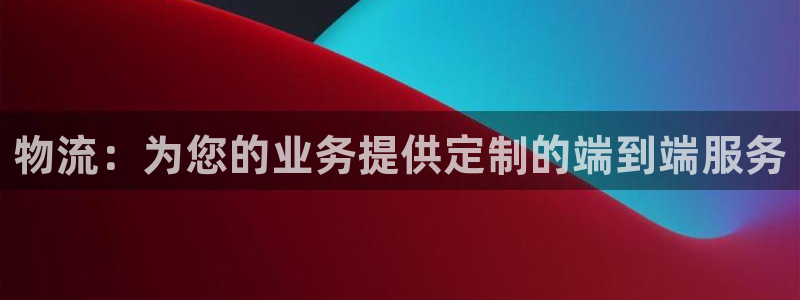 物流：为您的业务提供定制的端到端服务